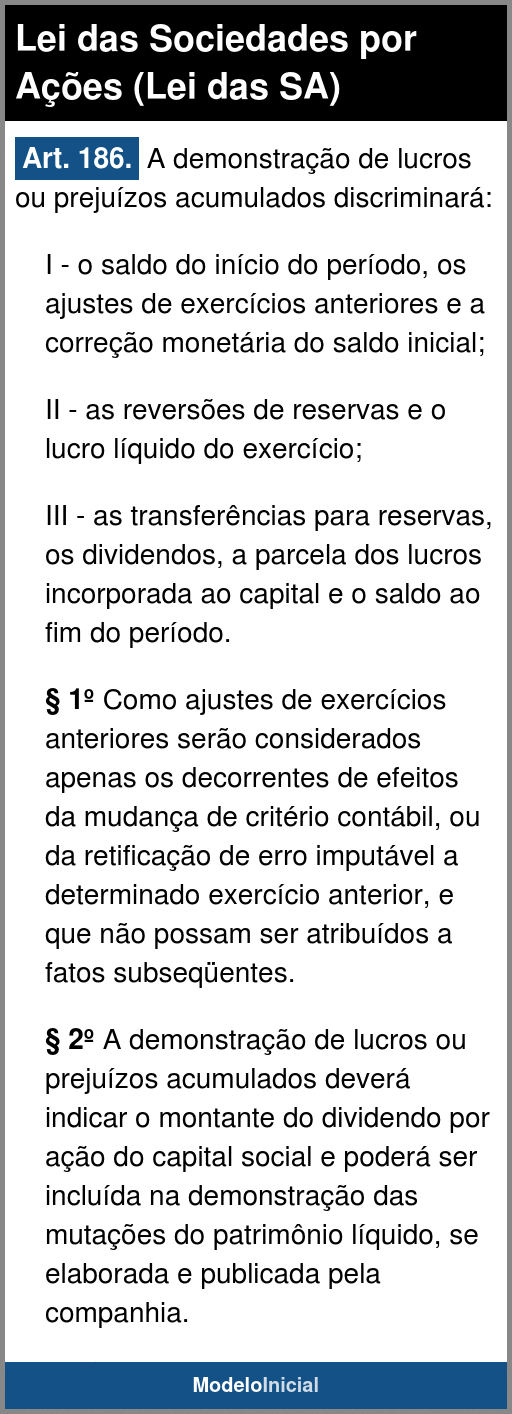 Lei das Sociedades por Ações (Lei das SA)

Art. 186. A demonstração de lucros ou prejuízos acumulados discriminará:

I - o saldo do início do período, os ajustes de exercícios anteriores e a correção monetária do saldo inicial;

II - as reversões de reservas e o lucro líquido do exercício;

III - as transferências para reservas, os dividendos, a parcela dos lucros incorporada ao capital e o saldo ao fim do período.

§ 1º Como ajustes de exercícios anteriores serão considerados apenas os decorrentes de efeitos da mudança de critério contábil, ou da retificação de erro imputável a determinado exercício anterior, e que não possam ser atribuídos a fatos subseqüentes.

§ 2º A demonstração de lucros ou prejuízos acumulados deverá indicar o montante do dividendo por ação do capital social e poderá ser incluída na demonstração das mutações do patrimônio líquido, se elaborada e publicada pela companhia.

ModeloInicial